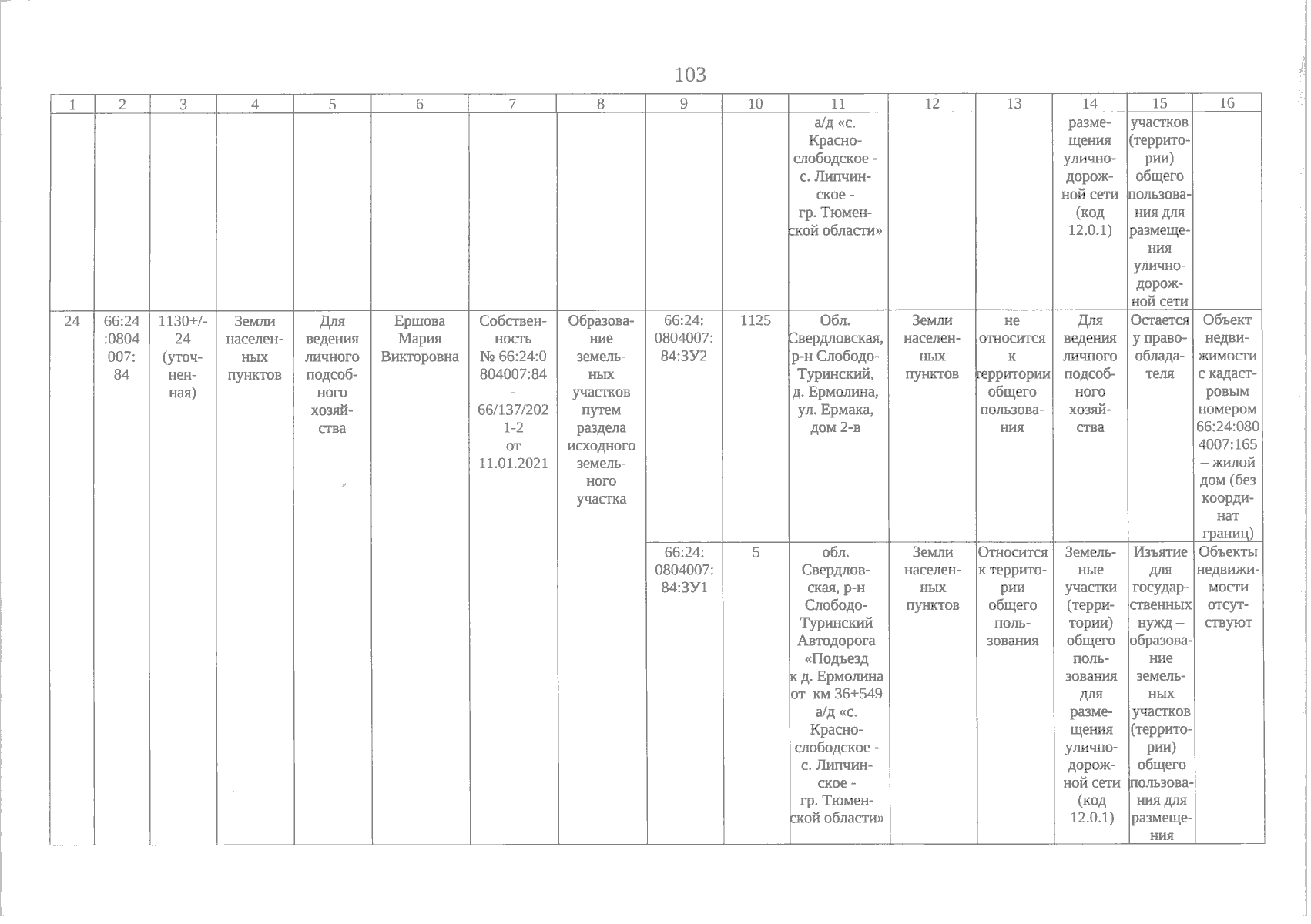 103

| 1 | 2 | 3 | 4 | 5 | 6 | 7 | 8 | 9 | 10 | 11 | 12 | 13 | 14 | 15 | 16 |
|---|---|---|---|---|---|---|---|---|---|---|---|---|---|---|---|
| | | | | | | | | | | а/д «с. Краснослободское - с. Липчинское - гр. Тюменской области» | | | размещения улично-дорожной сети (код 12.0.1) | участков (территории) общего пользования для размещения улично-дорожной сети | |
| 24 | 66:24:0804007:84 | 1130+/-24 (уточненная) | Земли населенных пунктов | Для ведения личного подсобного хозяйства | Ершова Мария Викторовна | Собственность № 66:24:0804007:84-66/137/2021-2 от 11.01.2021 | Образование земельных участков путем раздела исходного земельного участка | 66:24:0804007:84:ЗУ2 | 1125 | Обл. Свердловская, р-н Слободо-Туринский, д. Ермолина, ул. Ермака, дом 2-в | Земли населенных пунктов | не относится к территории общего пользования | Для ведения личного подсобного хозяйства | Остается у правообладателя | Объект недвижимости с кадастровым номером 66:24:0804007:165 – жилой дом (без координат границ) |
| | | | | | | | | 66:24:0804007:84:ЗУ1 | 5 | обл. Свердловская, р-н Слободо-Туринский Автодорога «Подъезд к д. Ермолина от км 36+549 а/д «с. Краснослободское - с. Липчинское - гр. Тюменской области» | Земли населенных пунктов | Относится к территории общего пользования | Земельные участки (территории) общего пользования для размещения улично-дорожной сети (код 12.0.1) | Изъятие для государственных нужд – образование земельных участков (территории) общего пользования для размещения | Объекты недвижимости отсутствуют |